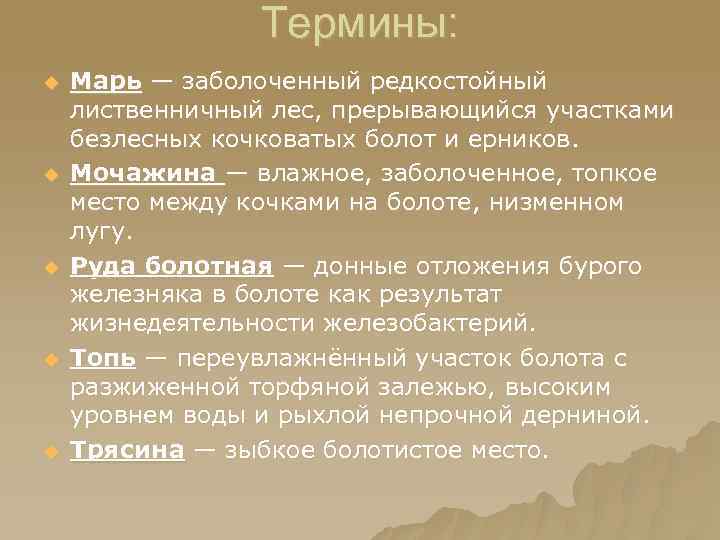 Термины:

Марь — заболоченный редкостойный лиственничный лес, прерывающийся участками безлесных кочковатых болот и ерников.

Мочажина — влажное, заболоченное, топкое место между кочками на болоте, низменном лугу.

Руда болотная — донные отложения бурого железняка в болоте как результат жизнедеятельности железобактерий.

Топь — переувлажнённый участок болота с разжиженной торфяной залежью, высоким уровнем воды и рыхлой непрочной дерниной.

Трясина — зыбкое болотистое место.